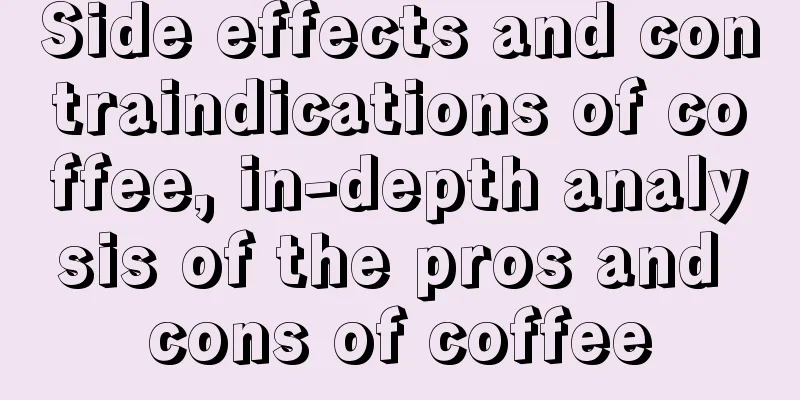 Side effects and contraindications of coffee, in-depth analysis of the pros and cons of coffee